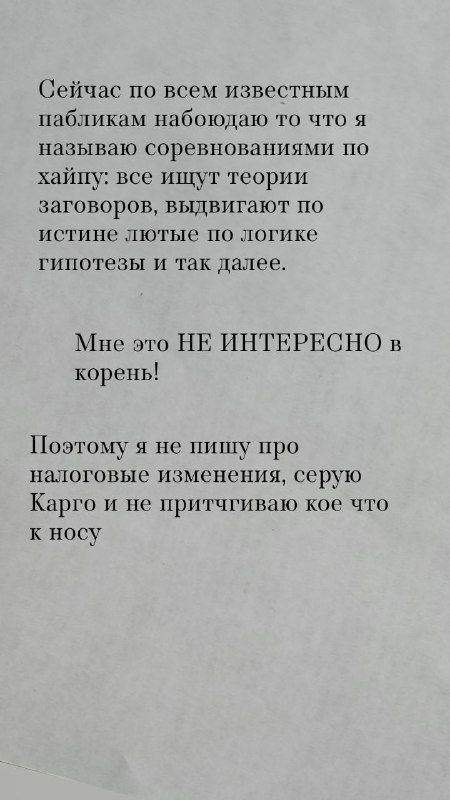 Сейчас по всем известным пабликам набоюдаю то что я называю соревнованиями по хайпу: все ищут теории заговоров, выдвигают по истине лютые по логике гипотезы и так далее.

Мне это НЕ ИНТЕРЕСНО в корень!

Поэтому я не пишу про налоговые изменения, серую Карго и не притчгиваю кое что к носу